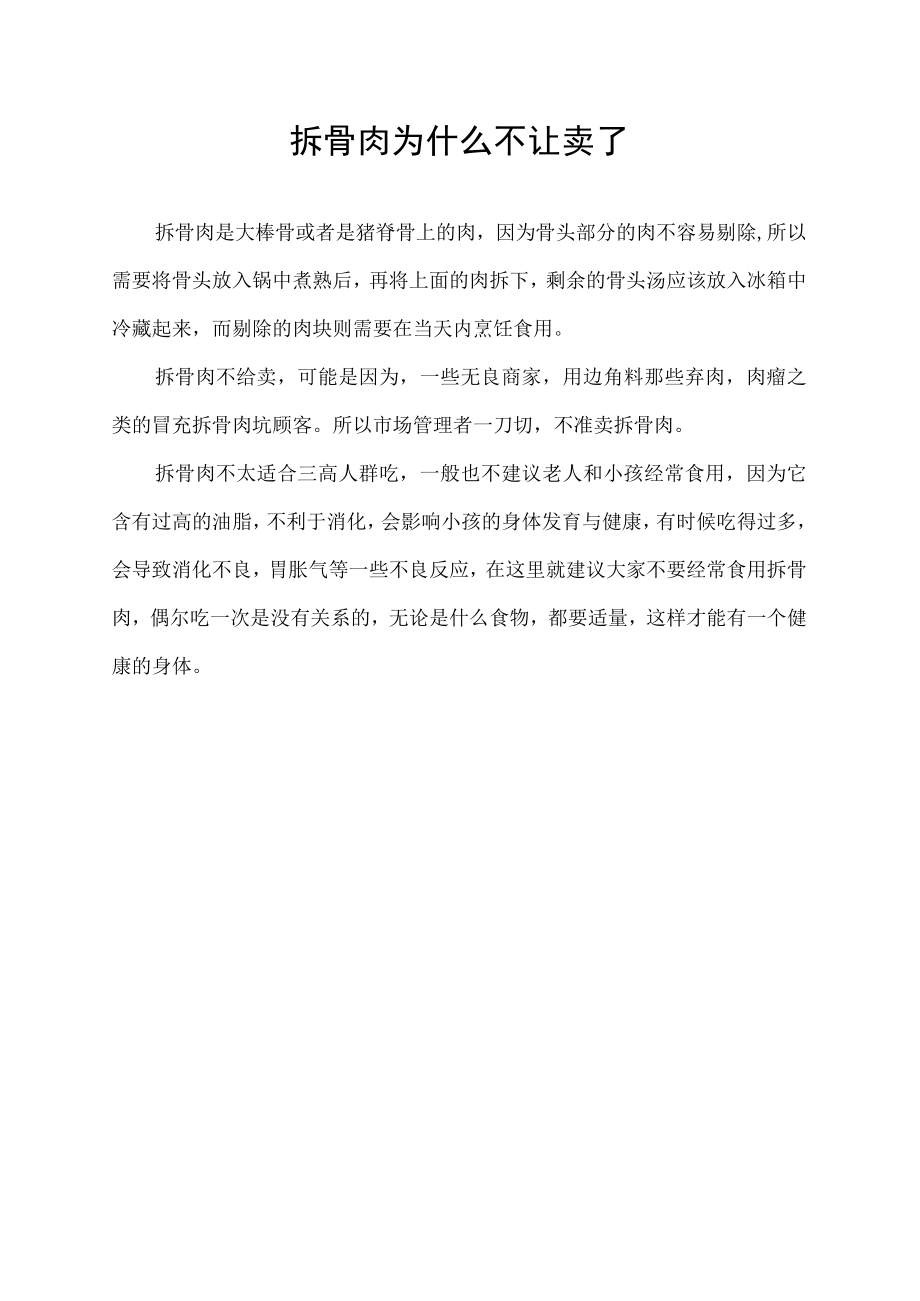 拆骨肉为什么不让卖了

拆骨肉是大棒骨或者是猪脊骨上的肉，因为骨头部分的肉不容易剔除,所以需要将骨头放入锅中煮熟后，再将上面的肉拆下，剩余的骨头汤应该放入冰箱中冷藏起来，而剔除的肉块则需要在当天内烹饪食用。

拆骨肉不给卖，可能是因为，一些无良商家，用边角料那些弃肉，肉瘤之类的冒充拆骨肉坑顾客。所以市场管理者一刀切，不准卖拆骨肉。

拆骨肉不太适合三高人群吃，一般也不建议老人和小孩经常食用，因为它含有过高的油脂，不利于消化，会影响小孩的身体发育与健康，有时候吃得过多，会导致消化不良，胃胀气等一些不良反应，在这里就建议大家不要经常食用拆骨肉，偶尔吃一次是没有关系的，无论是什么食物，都要适量，这样才能有一个健康的身体。